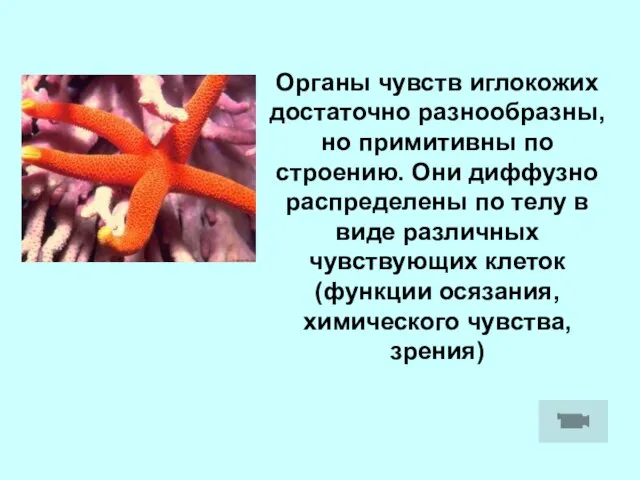 Органы чувств иглокожих достаточно разнообразны, но примитивны по строению. Они диффузно распределены по телу в виде различных чувствующих клеток (функции осязания, химического чувства, зрения)